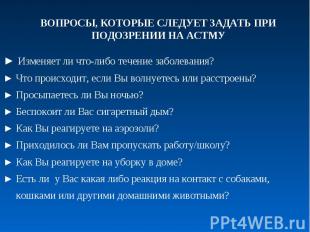 ВОПРОСЫ, КОТОРЫЕ СЛЕДУЕТ ЗАДАТЬ ПРИ ПОДОЗРЕНИИ НА АСТМУ

► Изменяет ли что-либо течение заболевания?
► Что происходит, если Вы волнуетесь или расстроены?
► Просыпаетесь ли Вы ночью?
► Беспокоит ли Вас сигаретный дым?
► Как Вы реагируете на аэрозоли?
► Приходилось ли Вам пропускать работу/школу?
► Как Вы реагируете на уборку в доме?
► Есть ли у Вас какая либо реакция на контакт с собаками, кошками или другими домашними животными?

PPt4WEB.ru